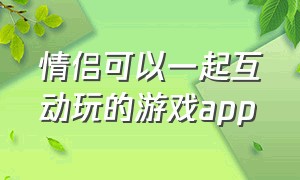 情侣可以一起互动玩的游戏app